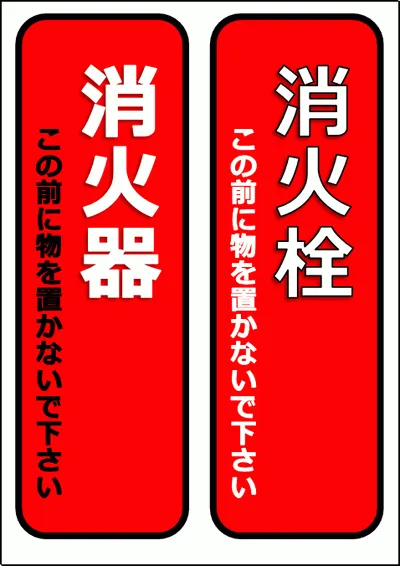 消火栓
この前に物を置かないで下さい

消火器
この前に物を置かないで下さい